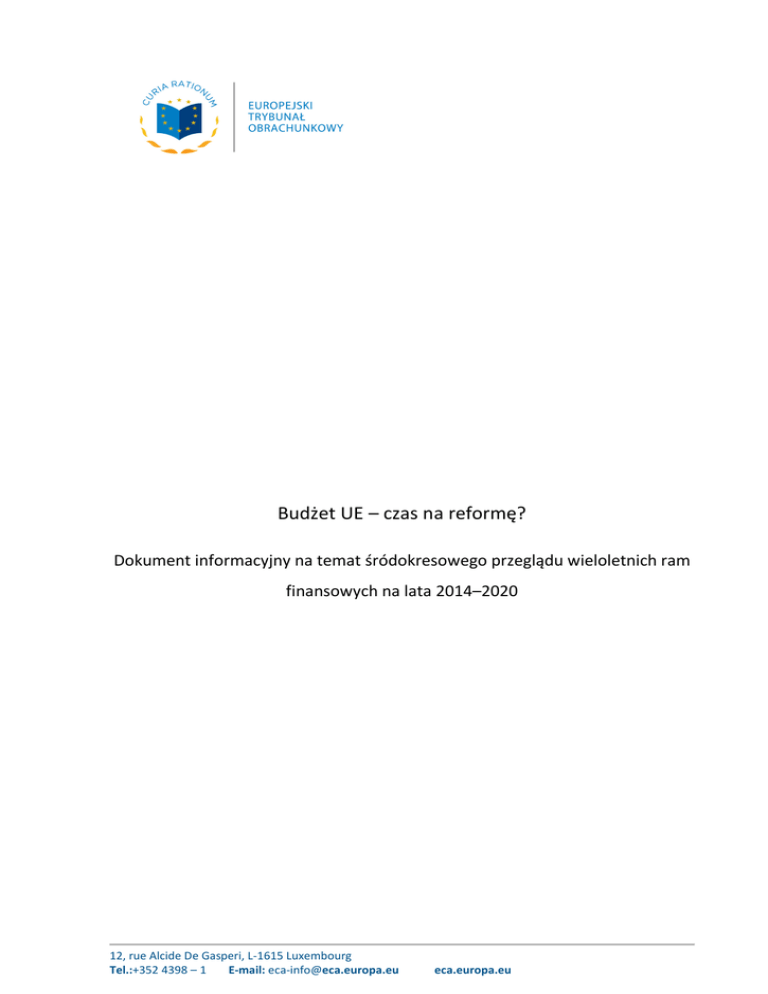 CURIA RATIONUM

EUROPEJSKI
TRYBUNAŁ
OBRACHUNKOWY

Budżet UE – czas na reformę?

Dokument informacyjny na temat śródokresowego przeglądu wieloletnich ram finansowych na lata 2014–2020

12, rue Alcide De Gasperi, L-1615 Luxembourg
Tel.:+352 4398 – 1    E-mail: eca-info@eca.europa.eu    eca.europa.eu